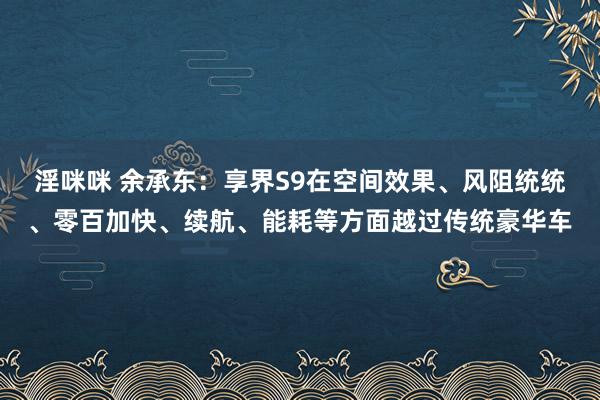 淫咪咪 余承东：享界S9在空间效果、风阻统统、零百加快、续航、能耗等方面越过传统豪华车